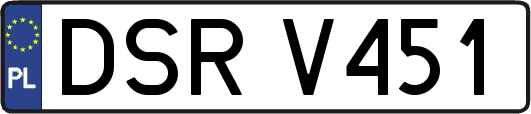 PL
DSR V451